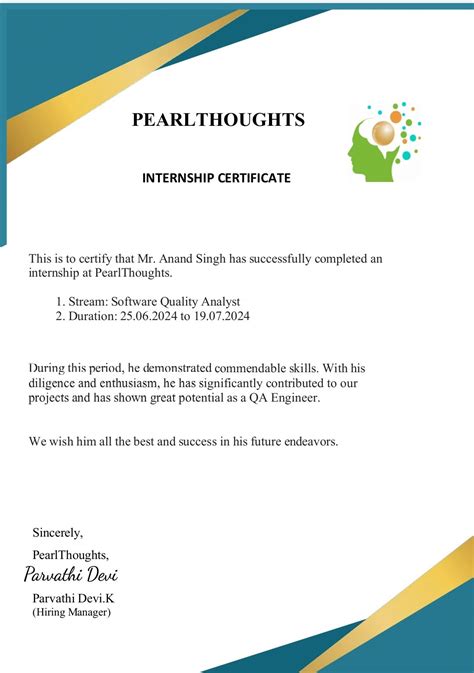 PEARLTHOUGHTS

INTERNSHIP CERTIFICATE

This is to certify that Mr. Anand Singh has successfully completed an internship at PearlThoughts.

1. Stream: Software Quality Analyst
2. Duration: 25.06.2024 to 19.07.2024

During this period, he demonstrated commendable skills. With his diligence and enthusiasm, he has significantly contributed to our projects and has shown great potential as a QA Engineer.

We wish him all the best and success in his future endeavors.

Sincerely,

PearlThoughts,

Parvathi Devi

Parvathi Devi.K
(Hiring Manager)